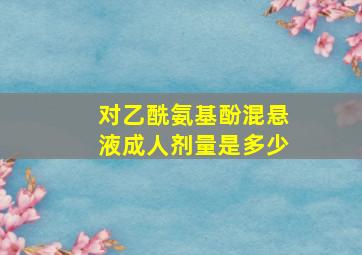 对乙酰氨基酚混悬液成人剂量是多少